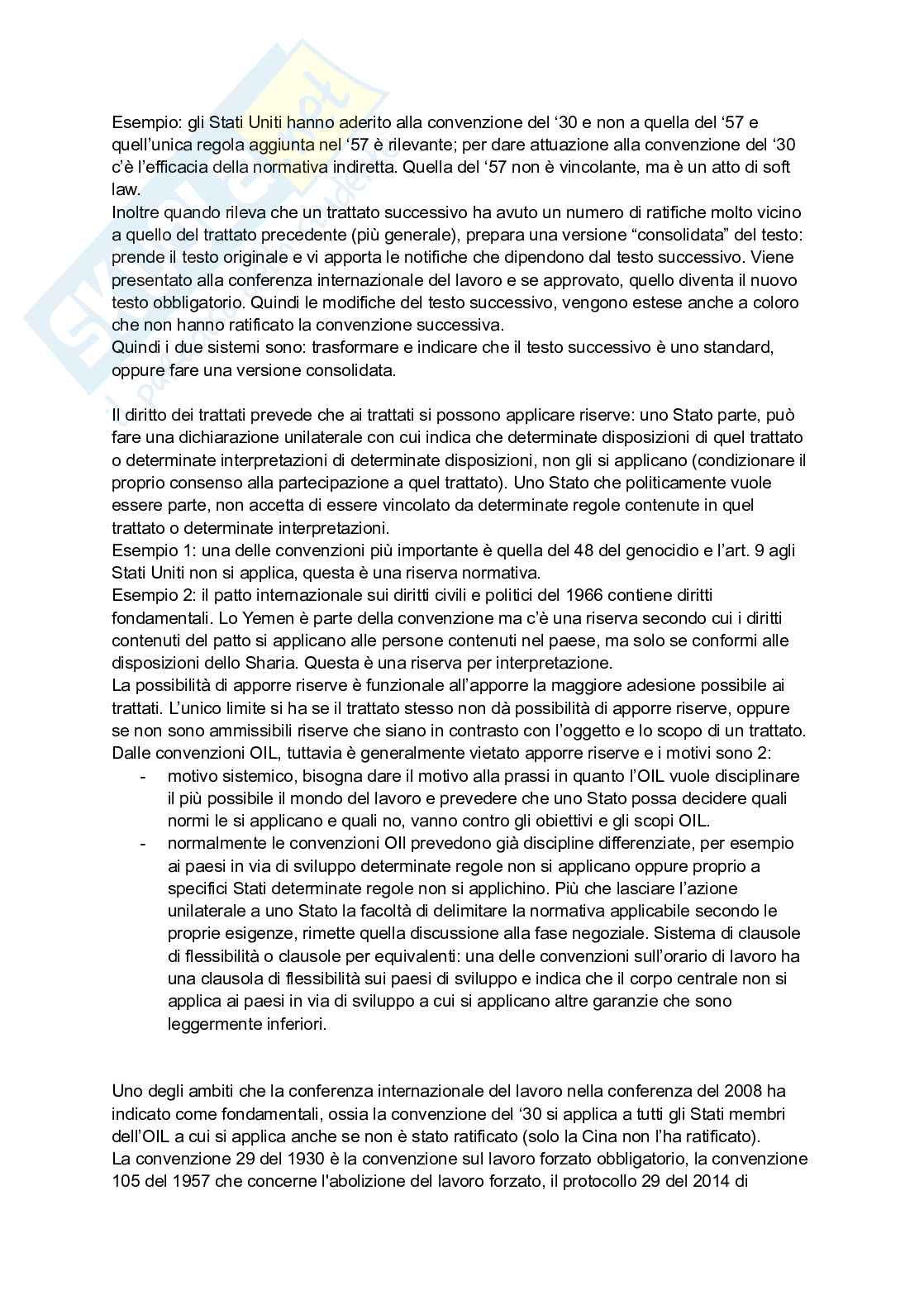 Esempio: gli Stati Uniti hanno aderito alla convenzione del ‘30 e non a quella del ‘57 e quell’unica regola aggiunta nel ‘57 è rilevante; per dare attuazione alla convenzione del ‘30 c’è l’efficacia della normativa indiretta. Quella del ‘57 non è vincolante, ma è un atto di soft law.
Inoltre quando rileva che un trattato successivo ha avuto un numero di ratifiche molto vicino a quello del trattato precedente (più generale), prepara una versione “consolidata” del testo: prende il testo originale e vi apporta le notifiche che dipendono dal testo successivo. Viene presentato alla conferenza internazionale del lavoro e se approvato, quello diventa il nuovo testo obbligatorio. Quindi le modifiche del testo successivo, vengono estese anche a coloro che non hanno ratificato la convenzione successiva.
Quindi i due sistemi sono: trasformare e indicare che il testo successivo è uno standard, oppure fare una versione consolidata.

Il diritto dei trattati prevede che ai trattati si possono applicare riserve: uno Stato parte, può fare una dichiarazione unilaterale con cui indica che determinate disposizioni di quel trattato o determinate interpretazioni di determinate disposizioni, non gli si applicano (condizionare il proprio consenso alla partecipazione a quel trattato). Uno Stato che politicamente vuole essere parte, non accetta di essere vincolato da determinate regole contenute in quel trattato o determinate interpretazioni.
Esempio 1: una delle convenzioni più importante è quella del 48 del genocidio e l’art. 9 agli Stati Uniti non si applica, questa è una riserva normativa.
Esempio 2: il patto internazionale sui diritti civili e politici del 1966 contiene diritti fondamentali. Lo Yemen è parte della convenzione ma c’è una riserva secondo cui i diritti contenuti del patto si applicano alle persone contenuti nel paese, ma solo se conformi alle disposizioni dello Sharia. Questa è una riserva per interpretazione.
La possibilità di apporre riserve è funzionale all’apporre la maggiore adesione possibile ai trattati. L’unico limite si ha se il trattato stesso non dà possibilità di apporre riserve, oppure se non sono ammissibili riserve che siano in contrasto con l’oggetto e lo scopo di un trattato.
Dalle convenzioni OIL, tuttavia è generalmente vietato apporre riserve e i motivi sono 2:
- motivo sistemico, bisogna dare il motivo alla prassi in quanto l’OIL vuole disciplinare il più possibile il mondo del lavoro e prevedere che uno Stato possa decidere quali normi le si applicano e quali no, vanno contro gli obiettivi e gli scopi OIL.
- normalmente le convenzioni OIl prevedono già discipline differenziate, per esempio ai paesi in via di sviluppo determinate regole non si applicano oppure proprio a specifici Stati determinate regole non si applichino. Più che lasciare l’azione unilaterale a uno Stato la facoltà di delimitare la normativa applicabile secondo le proprie esigenze, rimette quella discussione alla fase negoziale. Sistema di clausole di flessibilità o clausole per equivalenti: una delle convenzioni sull’orario di lavoro ha una clausola di flessibilità sui paesi di sviluppo e indica che il corpo centrale non si applica ai paesi in via di sviluppo a cui si applicano altre garanzie che sono leggermente inferiori.

Uno degli ambiti che la conferenza internazionale del lavoro nella conferenza del 2008 ha indicato come fondamentali, ossia la convenzione del ‘30 si applica a tutti gli Stati membri dell’OIL a cui si applica anche se non è stato ratificato (solo la Cina non l’ha ratificato).
La convenzione 29 del 1930 è la convenzione sul lavoro forzato obbligatorio, la convenzione 105 del 1957 che concerne l'abolizione del lavoro forzato, il protocollo 29 del 2014 di